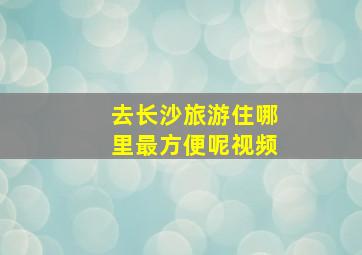 去长沙旅游住哪里最方便呢视频